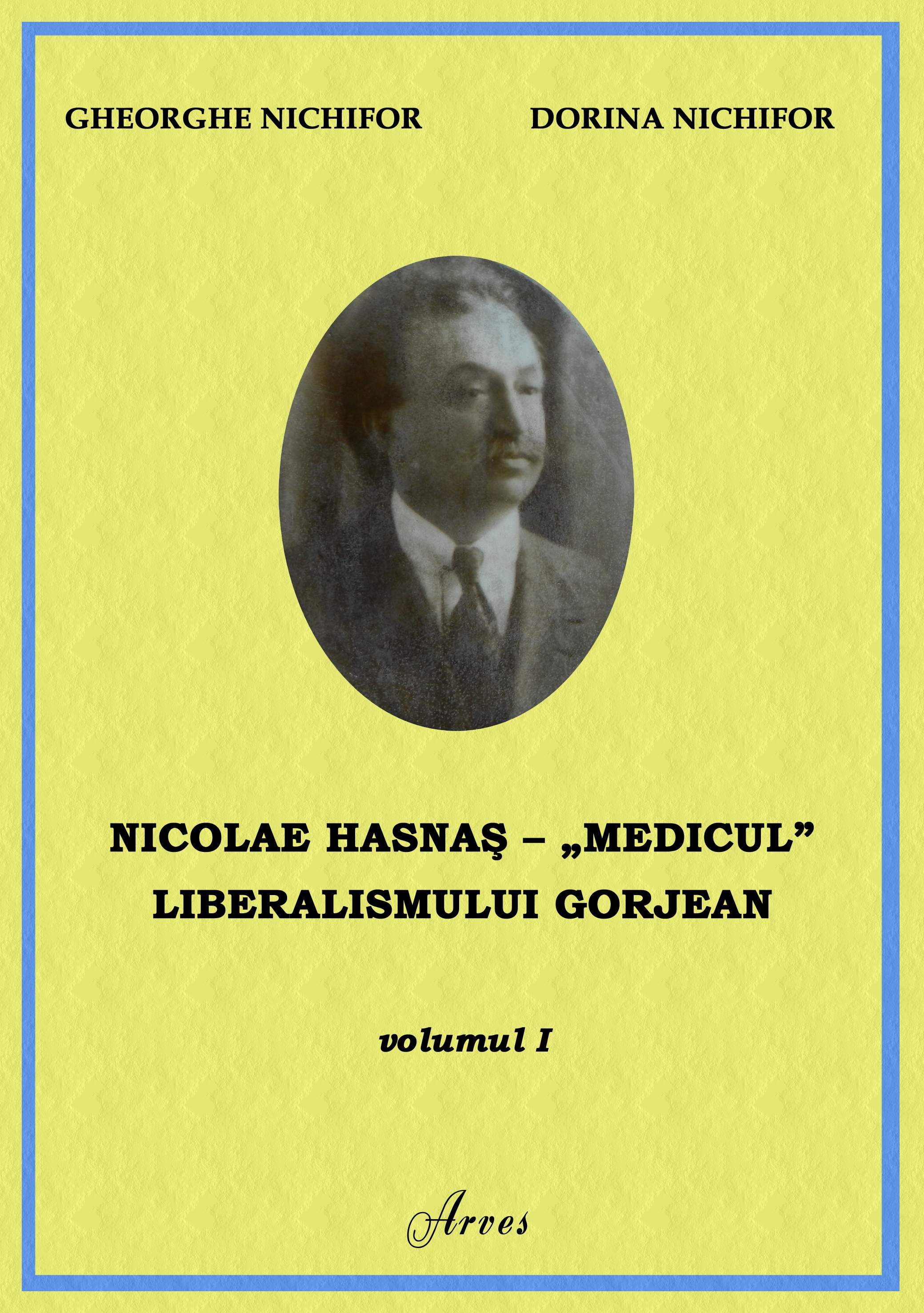 GHEORGHE NICHIFOR DORINA NICHIFOR

NICOLAE HASNAŞ – „MEDICUL"
LIBERALISMULUI GORJEAN

volumul I

Arves